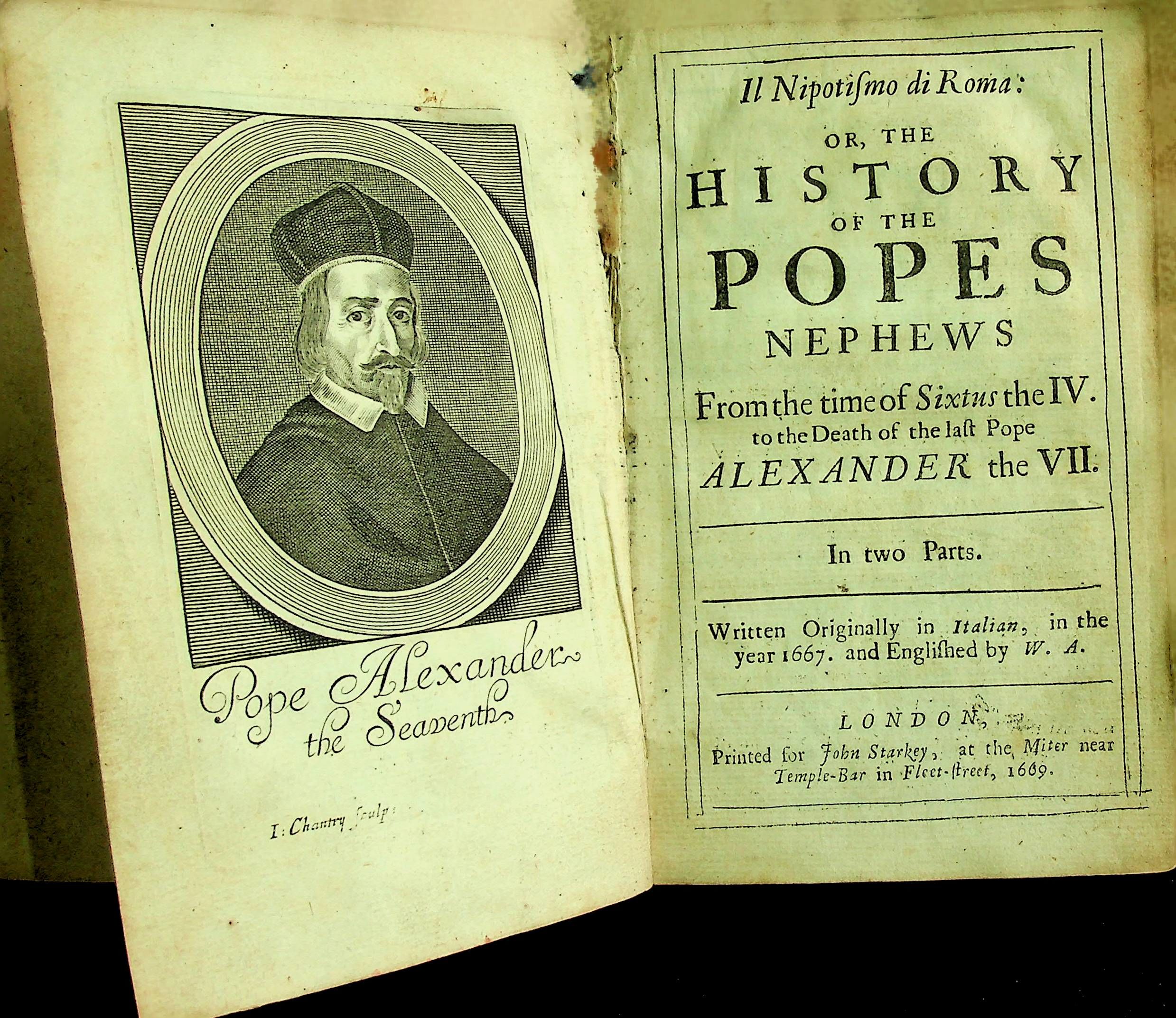 Pope Alexander the Seaventh

I: Chantry sculp:

Il Nipotiſmo di Roma:
OR, THE
HISTORY
OF THE
POPES
NEPHEWS
From the time of Sixtus the IV. to the Death of the laſt Pope ALEXANDER the VII.

In two Parts.

Written Originally in Italian, in the year 1667. and Engliſhed by W. A.

LONDON,
Printed for John Starkey, at the Miter near Temple-Bar in Fleet-ſtreet, 1669.